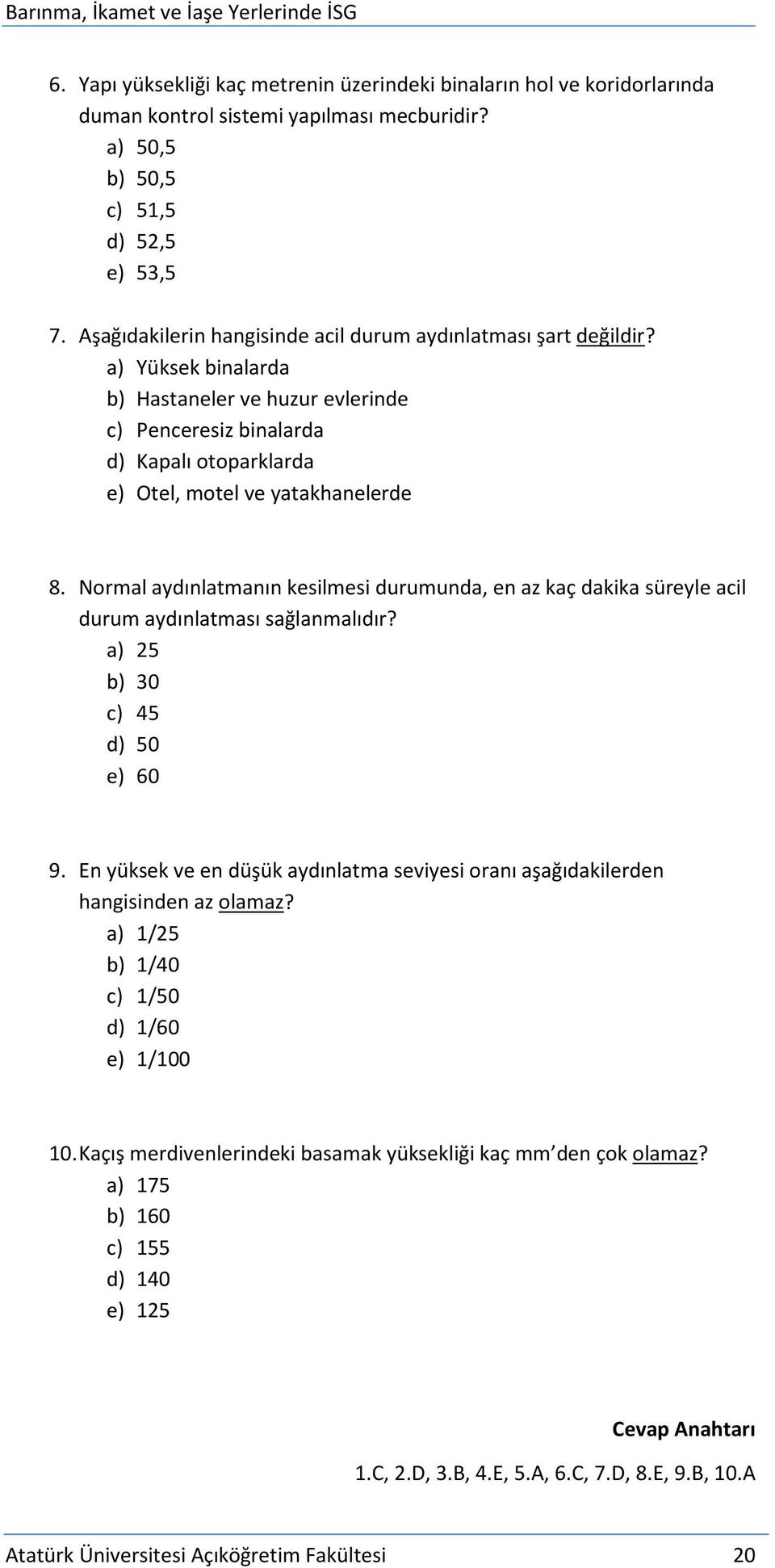 Barınma, İkamet ve İaşe Yerlerinde İSG

6. Yapı yüksekliği kaç metrenin üzerindeki binaların hol ve koridorlarında duman kontrol sistemi yapılması mecburidir?
a) 50,5
b) 50,5
c) 51,5
d) 52,5
e) 53,5

7. Aşağıdakilerin hangisinde acil durum aydınlatması şart değildir?
a) Yüksek binalarda
b) Hastaneler ve huzur evlerinde
c) Penceresiz binalarda
d) Kapalı otoparklarda
e) Otel, motel ve yatakhanelerde

8. Normal aydınlatmanın kesilmesi durumunda, en az kaç dakika süreyle acil durum aydınlatması sağlanmalıdır?
a) 25
b) 30
c) 45
d) 50
e) 60

9. En yüksek ve en düşük aydınlatma seviyesi oranı aşağıdakilerden hangisinden az olamaz?
a) 1/25
b) 1/40
c) 1/50
d) 1/60
e) 1/100

10. Kaçış merdivenlerindeki basamak yüksekliği kaç mm’den çok olamaz?
a) 175
b) 160
c) 155
d) 140
e) 125

Cevap Anahtarı

1.C, 2.D, 3.B, 4.E, 5.A, 6.C, 7.D, 8.E, 9.B, 10.A

Atatürk Üniversitesi Açıköğretim Fakültesi 20